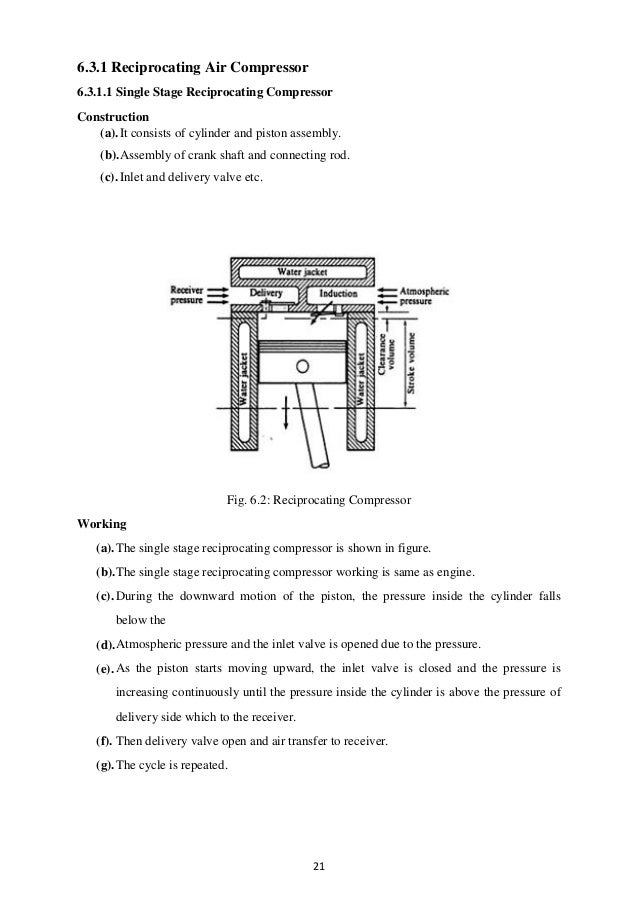 6.3.1 Reciprocating Air Compressor

6.3.1.1 Single Stage Reciprocating Compressor

Construction

(a). It consists of cylinder and piston assembly.

(b). Assembly of crank shaft and connecting rod.

(c). Inlet and delivery valve etc.

Water jacket

Receiver pressure

Delivery

Induction

Atmospheric pressure

Water jacket

Water jacket

Clearance volume

Stroke volume

Fig. 6.2: Reciprocating Compressor

Working

(a). The single stage reciprocating compressor is shown in figure.

(b). The single stage reciprocating compressor working is same as engine.

(c). During the downward motion of the piston, the pressure inside the cylinder falls below the

(d). Atmospheric pressure and the inlet valve is opened due to the pressure.

(e). As the piston starts moving upward, the inlet valve is closed and the pressure is increasing continuously until the pressure inside the cylinder is above the pressure of delivery side which to the receiver.

(f). Then delivery valve open and air transfer to receiver.

(g). The cycle is repeated.

21